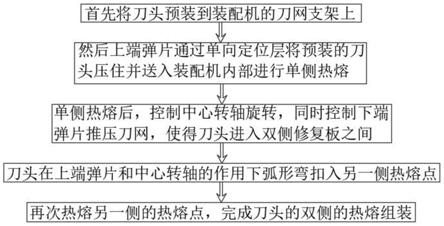 首先将刀头预装到装配机的刀网支架上

然后上端弹片通过单向定位层将预装的刀头压住并送入装配机内部进行单侧热熔

单侧热熔后，控制中心转轴旋转，同时控制下端弹片推压刀网，使得刀头进入双侧修复板之间

刀头在上端弹片和中心转轴的作用下弧形弯扣入另一侧热熔点

再次热熔另一侧的热熔点，完成刀头的双侧的热熔组装